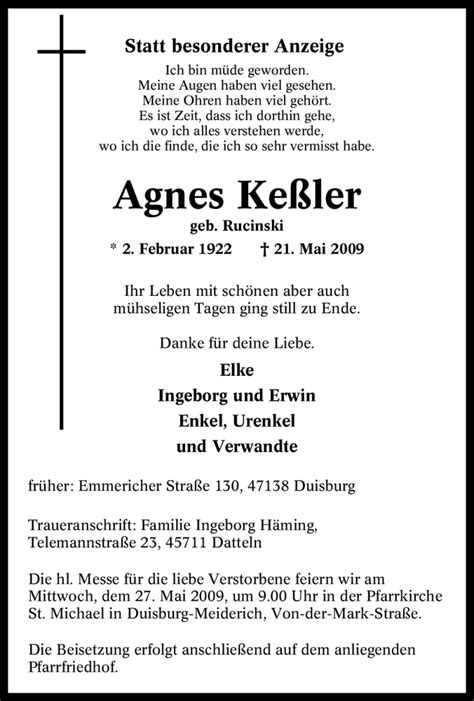 Statt besonderer Anzeige

Ich bin müde geworden.
Meine Augen haben viel gesehen.
Meine Ohren haben viel gehört.
Es ist Zeit, dass ich dorthin gehe,
wo ich alles verstehen werde,
wo ich die finde, die ich so sehr vermisst habe.

Agnes Keßler

geb. Rucinski

* 2. Februar 1922 † 21. Mai 2009

Ihr Leben mit schönen aber auch mühseligen Tagen ging still zu Ende.

Danke für deine Liebe.

Elke
Ingeborg und Erwin
Enkel, Urenkel
und Verwandte

früher: Emmericher Straße 130, 47138 Duisburg

Traueranschrift: Familie Ingeborg Häming,
Telemannstraße 23, 45711 Datteln

Die hl. Messe für die liebe Verstorbene feiern wir am Mittwoch, dem 27. Mai 2009, um 9.00 Uhr in der Pfarrkirche St. Michael in Duisburg-Meiderich, Von-der-Mark-Straße.

Die Beisetzung erfolgt anschließend auf dem anliegenden Pfarrfriedhof.